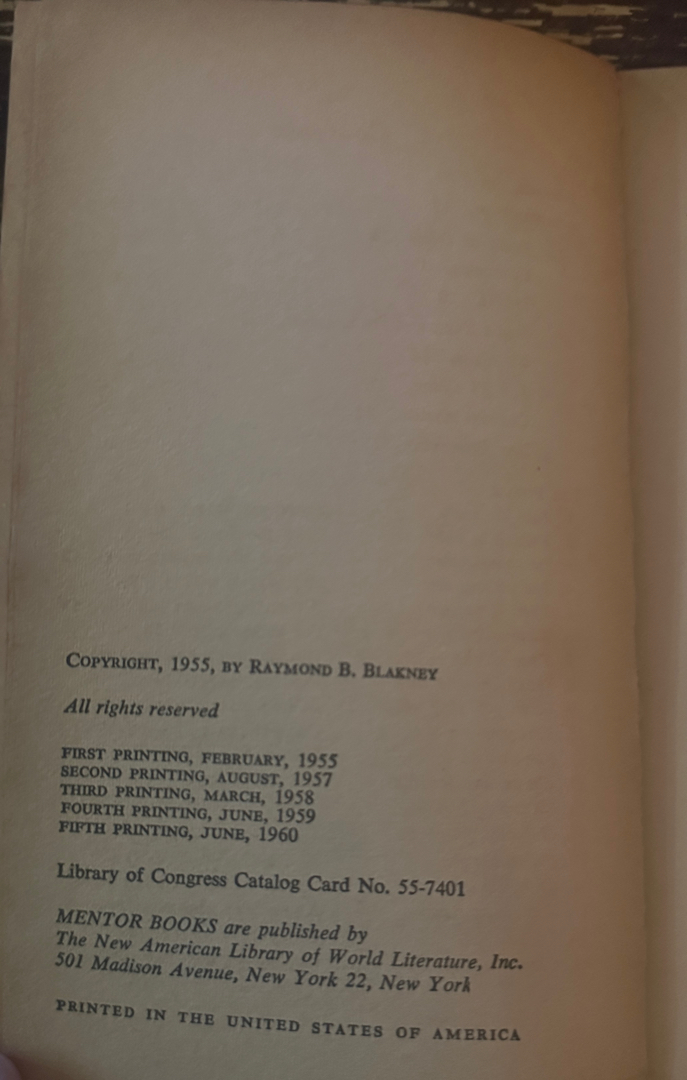 COPYRIGHT, 1955, BY RAYMOND B. BLAKNEY

All rights reserved

FIRST PRINTING, FEBRUARY, 1955
SECOND PRINTING, AUGUST, 1957
THIRD PRINTING, MARCH, 1958
FOURTH PRINTING, JUNE, 1959
FIFTH PRINTING, JUNE, 1960

Library of Congress Catalog Card No. 55-7401

MENTOR BOOKS are published by
The New American Library of World Literature, Inc.
501 Madison Avenue, New York 22, New York

PRINTED IN THE UNITED STATES OF AMERICA